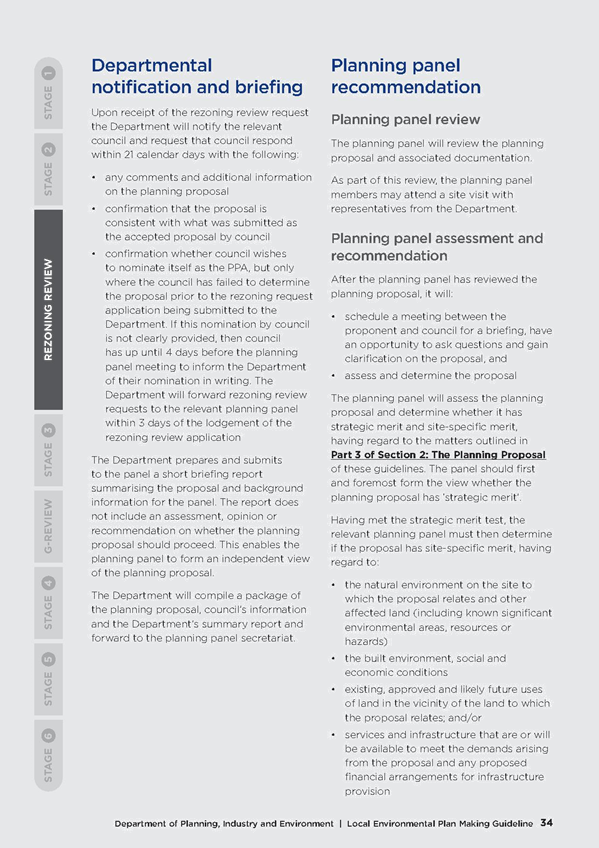 STAGE 1

STAGE 2

REZONING REVIEW

STAGE 3

G-REVIEW

STAGE 4

STAGE 5

STAGE 6

Departmental notification and briefing

Upon receipt of the rezoning review request the Department will notify the relevant council and request that council respond within 21 calendar days with the following:

• any comments and additional information on the planning proposal
• confirmation that the proposal is consistent with what was submitted as the accepted proposal by council
• confirmation whether council wishes to nominate itself as the PPA, but only where the council has failed to determine the proposal prior to the rezoning request application being submitted to the Department. If this nomination by council is not clearly provided, then council has up until 4 days before the planning panel meeting to inform the Department of their nomination in writing. The Department will forward rezoning review requests to the relevant planning panel within 3 days of the lodgement of the rezoning review application

The Department prepares and submits to the panel a short briefing report summarising the proposal and background information for the panel. The report does not include an assessment, opinion or recommendation on whether the planning proposal should proceed. This enables the planning panel to form an independent view of the planning proposal.

The Department will compile a package of the planning proposal, council's information and the Department's summary report and forward to the planning panel secretariat.

Planning panel recommendation

Planning panel review

The planning panel will review the planning proposal and associated documentation.

As part of this review, the planning panel members may attend a site visit with representatives from the Department.

Planning panel assessment and recommendation

After the planning panel has reviewed the planning proposal, it will:

• schedule a meeting between the proponent and council for a briefing, have an opportunity to ask questions and gain clarification on the proposal, and
• assess and determine the proposal

The planning panel will assess the planning proposal and determine whether it has strategic merit and site-specific merit, having regard to the matters outlined in Part 3 of Section 2: The Planning Proposal of these guidelines. The panel should first and foremost form the view whether the planning proposal has 'strategic merit'.

Having met the strategic merit test, the relevant planning panel must then determine if the proposal has site-specific merit, having regard to:

• the natural environment on the site to which the proposal relates and other affected land (including known significant environmental areas, resources or hazards)
• the built environment, social and economic conditions
• existing, approved and likely future uses of land in the vicinity of the land to which the proposal relates; and/or
• services and infrastructure that are or will be available to meet the demands arising from the proposal and any proposed financial arrangements for infrastructure provision

Department of Planning, Industry and Environment | Local Environmental Plan Making Guideline 34